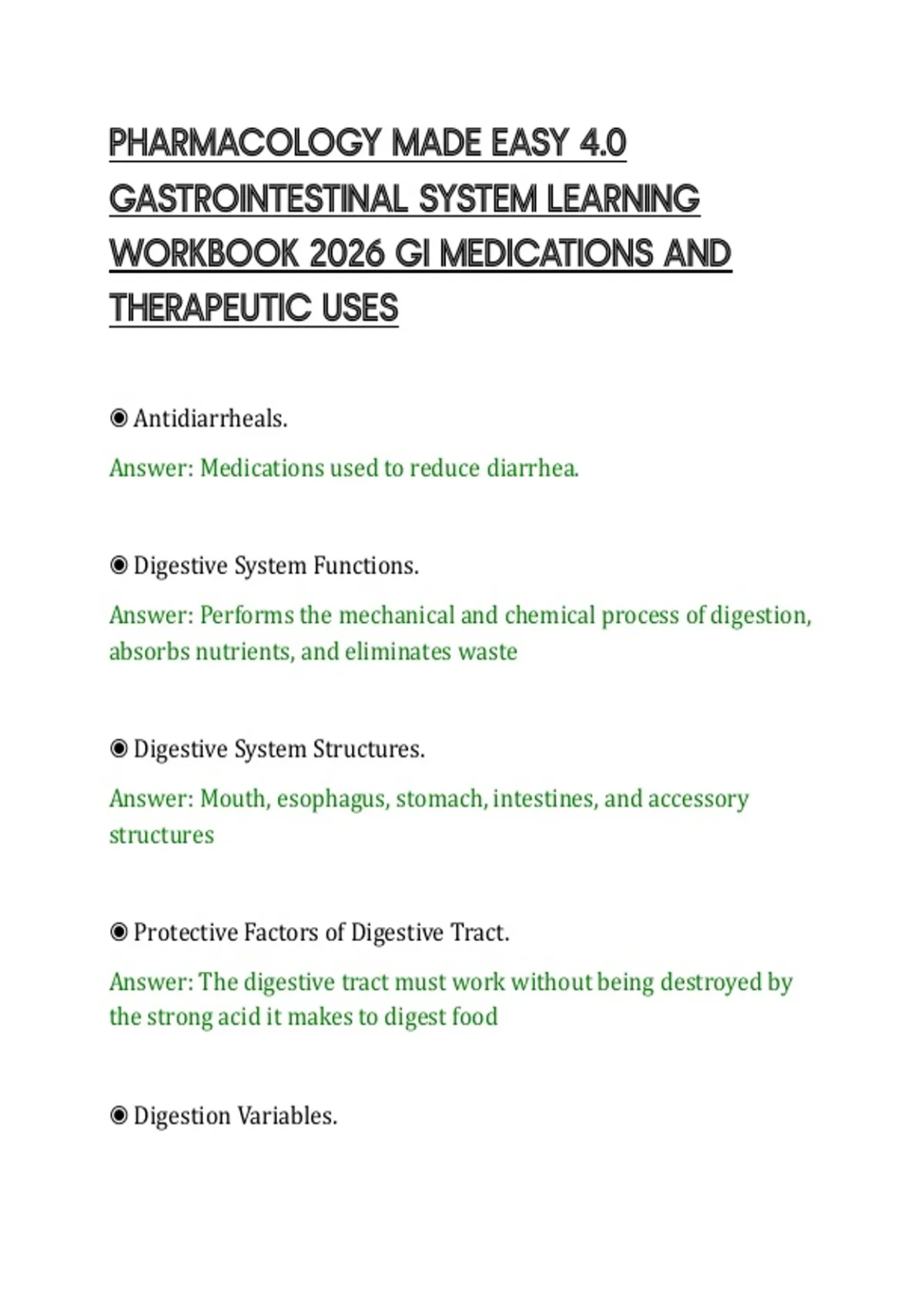 PHARMACOLOGY MADE EASY 4.0 GASTROINTESTINAL SYSTEM LEARNING WORKBOOK 2026 GI MEDICATIONS AND THERAPEUTIC USES

◉ Antidiarrheals.

Answer: Medications used to reduce diarrhea.

◉ Digestive System Functions.

Answer: Performs the mechanical and chemical process of digestion, absorbs nutrients, and eliminates waste

◉ Digestive System Structures.

Answer: Mouth, esophagus, stomach, intestines, and accessory structures

◉ Protective Factors of Digestive Tract.

Answer: The digestive tract must work without being destroyed by the strong acid it makes to digest food

◉ Digestion Variables.